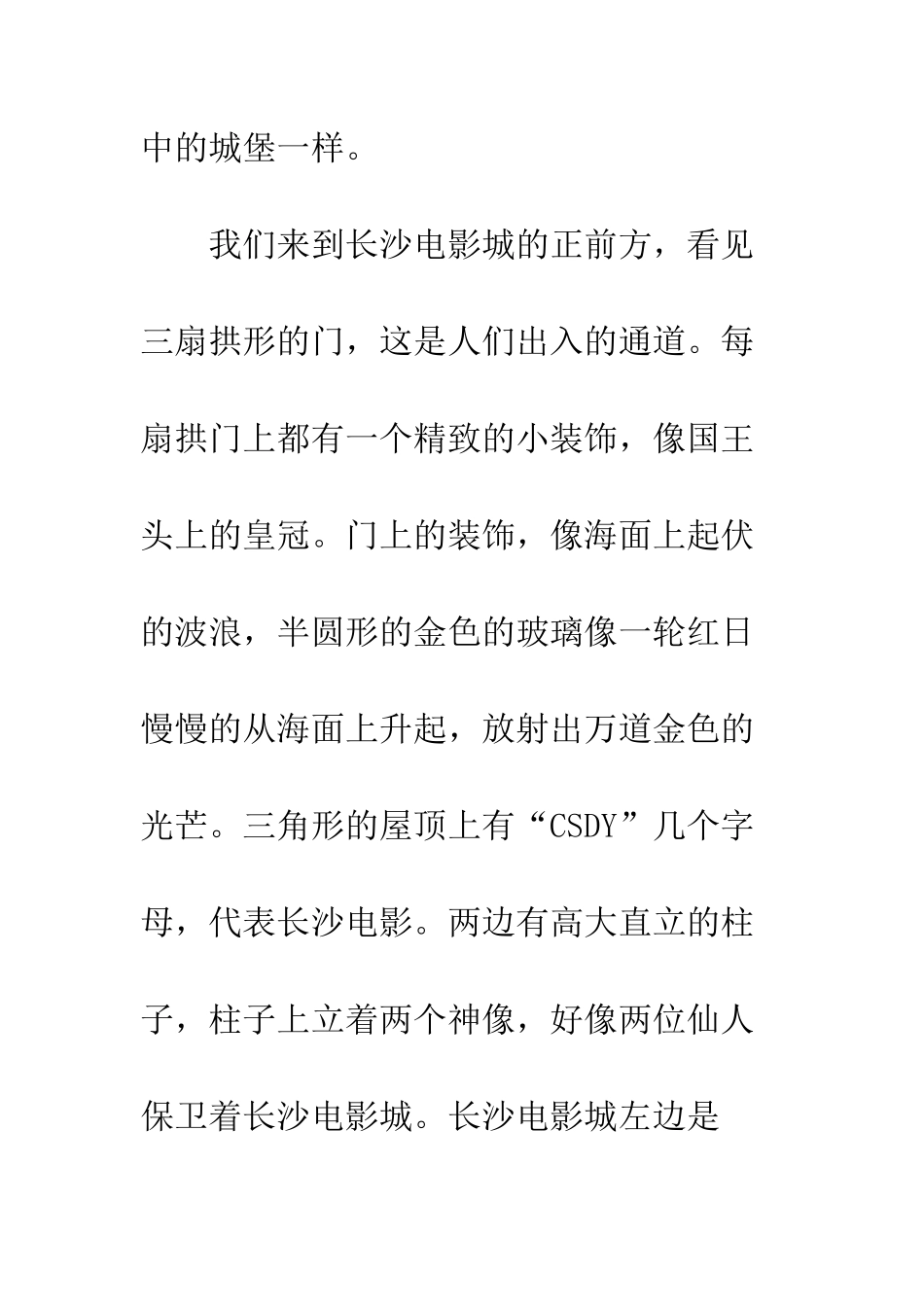 中的城堡一样。

我们来到长沙电影城的正前方，看见三扇拱形的门，这是人们出入的通道。每扇拱门上都有一个精致的小装饰，像国王头上的皇冠。门上的装饰，像海面上起伏的波浪，半圆形的金色的玻璃像一轮红日慢慢的从海面上升起，放射出万道金色的光芒。三角形的屋顶上有“CSDY”几个字母，代表长沙电影。两边有高大直立的柱子，柱子上立着两个神像，好像两位仙人保卫着长沙电影城。长沙电影城左边是